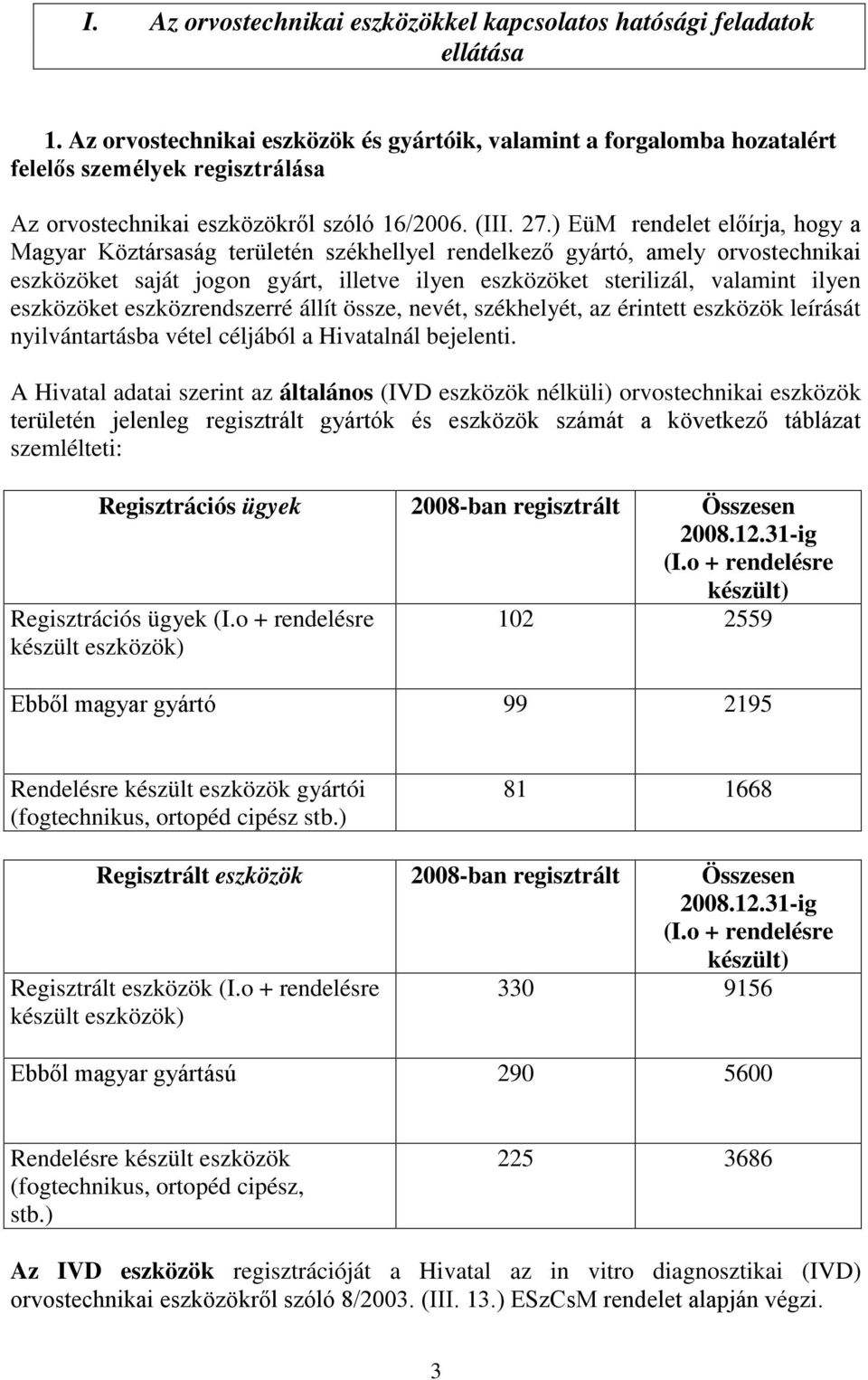 I. Az orvostechnikai eszközökkel kapcsolatos hatósági feladatok ellátása

1. Az orvostechnikai eszközök és gyártóik, valamint a forgalomba hozatalért felelős személyek regisztrálása

Az orvostechnikai eszközökről szóló 16/2006. (III. 27.) EüM rendelet előírja, hogy a Magyar Köztársaság területén székhellyel rendelkező gyártó, amely orvostechnikai eszközöket saját jogon gyárt, illetve ilyen eszközöket sterilizál, valamint ilyen eszközöket eszközrendszerré állít össze, nevét, székhelyét, az érintett eszközök leírását nyilvántartásba vétel céljából a Hivatalnál bejelenti.

A Hivatal adatai szerint az általános (IVD eszközök nélküli) orvostechnikai eszközök területén jelenleg regisztrált gyártók és eszközök számát a következő táblázat szemlélteti:

| Regisztrációs ügyek | 2008-ban regisztrált | Összesen 2008.12.31-ig (I.o + rendelésre készült) |
|---|---|---|
| Regisztrációs ügyek (I.o + rendelésre készült eszközök) | 102 | 2559 |
| Ebből magyar gyártó | 99 | 2195 |
| Rendelésre készült eszközök gyártói (fogtechnikus, ortopéd cipész stb.) | 81 | 1668 |

| Regisztrált eszközök | 2008-ban regisztrált | Összesen 2008.12.31-ig (I.o + rendelésre készült) |
|---|---|---|
| Regisztrált eszközök (I.o + rendelésre készült eszközök) | 330 | 9156 |
| Ebből magyar gyártású | 290 | 5600 |
| Rendelésre készült eszközök (fogtechnikus, ortopéd cipész, stb.) | 225 | 3686 |

Az IVD eszközök regisztrációját a Hivatal az in vitro diagnosztikai (IVD) orvostechnikai eszközökről szóló 8/2003. (III. 13.) ESzCsM rendelet alapján végzi.

3